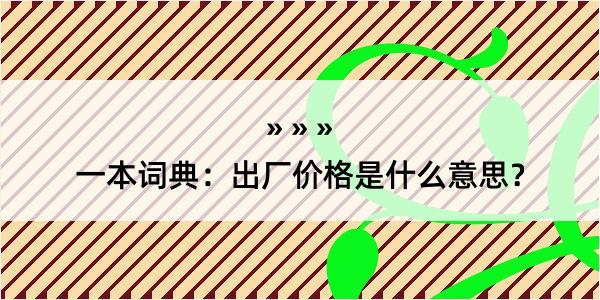 » » »

一本词典：出厂价格是什么意思？